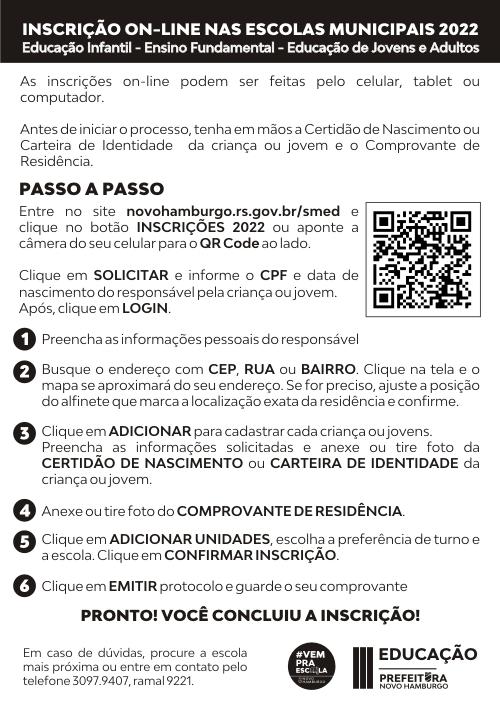 INSCRIÇÃO ON-LINE NAS ESCOLAS MUNICIPAIS 2022
Educação Infantil - Ensino Fundamental - Educação de Jovens e Adultos

As inscrições on-line podem ser feitas pelo celular, tablet ou computador.

Antes de iniciar o processo, tenha em mãos a Certidão de Nascimento ou Carteira de Identidade da criança ou jovem e o Comprovante de Residência.

PASSO A PASSO

Entre no site novohamburgo.rs.gov.br/smed e clique no botão INSCRIÇÕES 2022 ou aponte a câmera do seu celular para o QR Code ao lado.

Clique em SOLICITAR e informe o CPF e data de nascimento do responsável pela criança ou jovem. Após, clique em LOGIN.

1 Preencha as informações pessoais do responsável

2 Busque o endereço com CEP, RUA ou BAIRRO. Clique na tela e o mapa se aproximará do seu endereço. Se for preciso, ajuste a posição do alfinete que marca a localização exata da residência e confirme.

3 Clique em ADICIONAR para cadastrar cada criança ou jovens. Preencha as informações solicitadas e anexe ou tire foto da CERTIDÃO DE NASCIMENTO ou CARTEIRA DE IDENTIDADE da criança ou jovem.

4 Anexe ou tire foto do COMPROVANTE DE RESIDÊNCIA.

5 Clique em ADICIONAR UNIDADES, escolha a preferência de turno e a escola. Clique em CONFIRMAR INSCRIÇÃO.

6 Clique em EMITIR protocolo e guarde o seu comprovante

PRONTO! VOCÊ CONCLUIU A INSCRIÇÃO!

Em caso de dúvidas, procure a escola mais próxima ou entre em contato pelo telefone 3097.9407, ramal 9221.

#VEM PRA ESCOLA

EDUCAÇÃO
PREFEITURA NOVO HAMBURGO